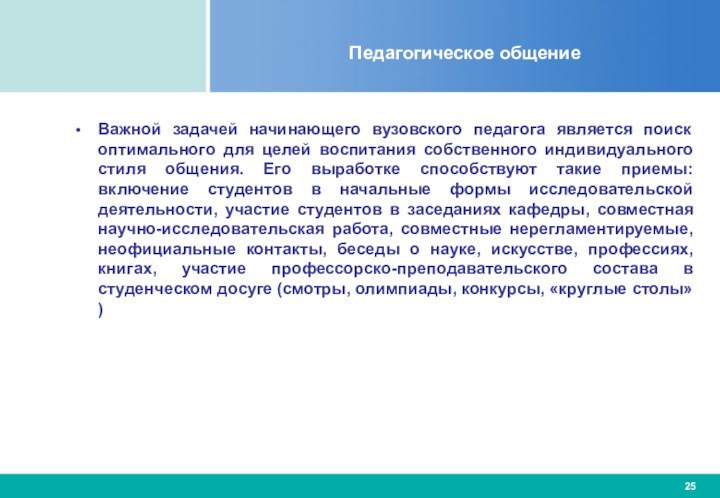 Педагогическое общение

• Важной задачей начинающего вузовского педагога является поиск оптимального для целей воспитания собственного индивидуального стиля общения. Его выработке способствуют такие приемы: включение студентов в начальные формы исследовательской деятельности, участие студентов в заседаниях кафедры, совместная научно-исследовательская работа, совместные нерегламентируемые, неофициальные контакты, беседы о науке, искусстве, профессиях, книгах, участие профессорско-преподавательского состава в студенческом досуге (смотры, олимпиады, конкурсы, «круглые столы» )

25